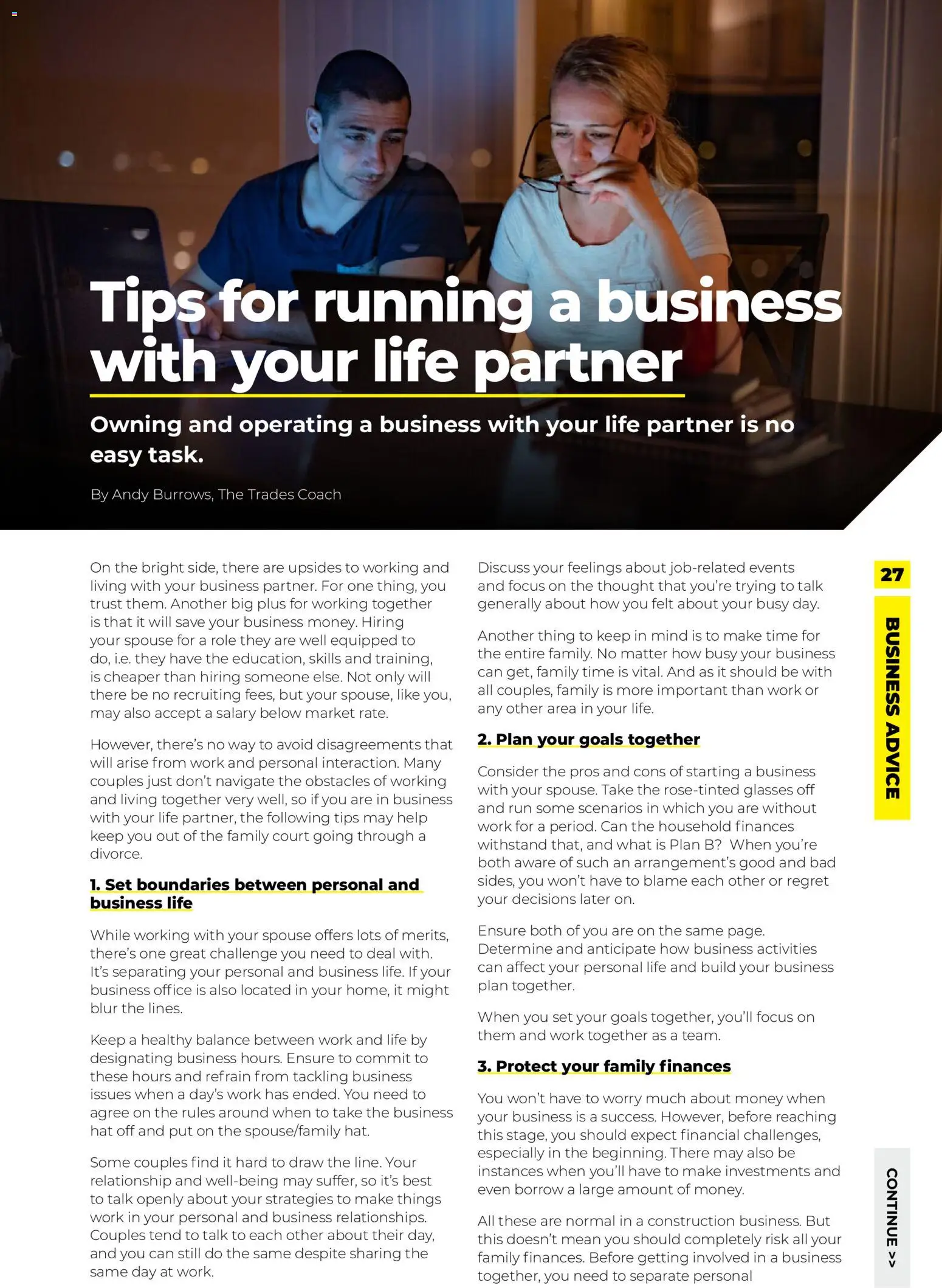 Tips for running a business with your life partner

Owning and operating a business with your life partner is no easy task.

By Andy Burrows, The Trades Coach

On the bright side, there are upsides to working and living with your business partner. For one thing, you trust them. Another big plus for working together is that it will save your business money. Hiring your spouse for a role they are well equipped to do, i.e. they have the education, skills and training, is cheaper than hiring someone else. Not only will there be no recruiting fees, but your spouse, like you, may also accept a salary below market rate.

However, there's no way to avoid disagreements that will arise from work and personal interaction. Many couples just don't navigate the obstacles of working and living together very well, so if you are in business with your life partner, the following tips may help keep you out of the family court going through a divorce.

1. Set boundaries between personal and business life

While working with your spouse offers lots of merits, there's one great challenge you need to deal with. It's separating your personal and business life. If your business office is also located in your home, it might blur the lines.

Keep a healthy balance between work and life by designating business hours. Ensure to commit to these hours and refrain from tackling business issues when a day's work has ended. You need to agree on the rules around when to take the business hat off and put on the spouse/family hat.

Some couples find it hard to draw the line. Your relationship and well-being may suffer, so it's best to talk openly about your strategies to make things work in your personal and business relationships. Couples tend to talk to each other about their day, and you can still do the same despite sharing the same day at work.

Discuss your feelings about job-related events and focus on the thought that you're trying to talk generally about how you felt about your busy day.

Another thing to keep in mind is to make time for the entire family. No matter how busy your business can get, family time is vital. And as it should be with all couples, family is more important than work or any other area in your life.

2. Plan your goals together

Consider the pros and cons of starting a business with your spouse. Take the rose-tinted glasses off and run some scenarios in which you are without work for a period. Can the household finances withstand that, and what is Plan B? When you're both aware of such an arrangement's good and bad sides, you won't have to blame each other or regret your decisions later on.

Ensure both of you are on the same page. Determine and anticipate how business activities can affect your personal life and build your business plan together.

When you set your goals together, you'll focus on them and work together as a team.

3. Protect your family finances

You won't have to worry much about money when your business is a success. However, before reaching this stage, you should expect financial challenges, especially in the beginning. There may also be instances when you'll have to make investments and even borrow a large amount of money.

All these are normal in a construction business. But this doesn't mean you should completely risk all your family finances. Before getting involved in a business together, you need to separate personal

27

BUSINESS ADVICE

CONTINUE >>